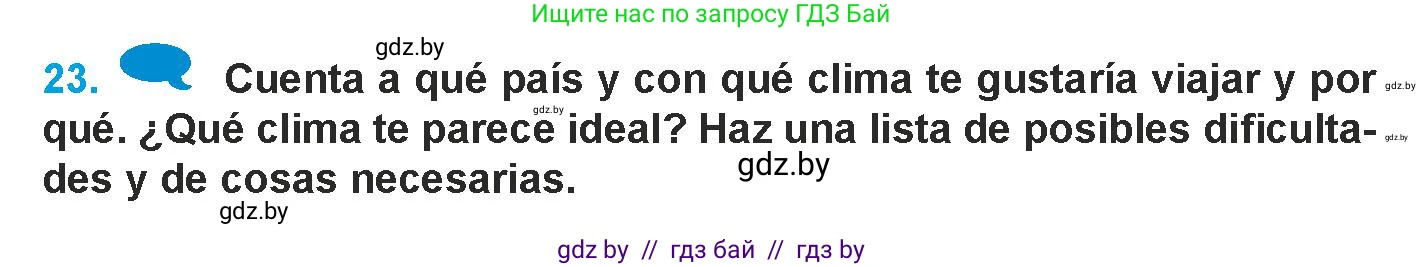 Ищите нас по запросу ГДЗ Бай

gdz.by

23. Cuenta a qué país y con qué clima te gustaría viajar y por qué. ¿Qué clima te parece ideal? Haz una lista de posibles dificultades y de cosas necesarias.

gdz.by gdz.by gdz.by gdz.by gdz.by

gdz by // гдз бай // гдз by